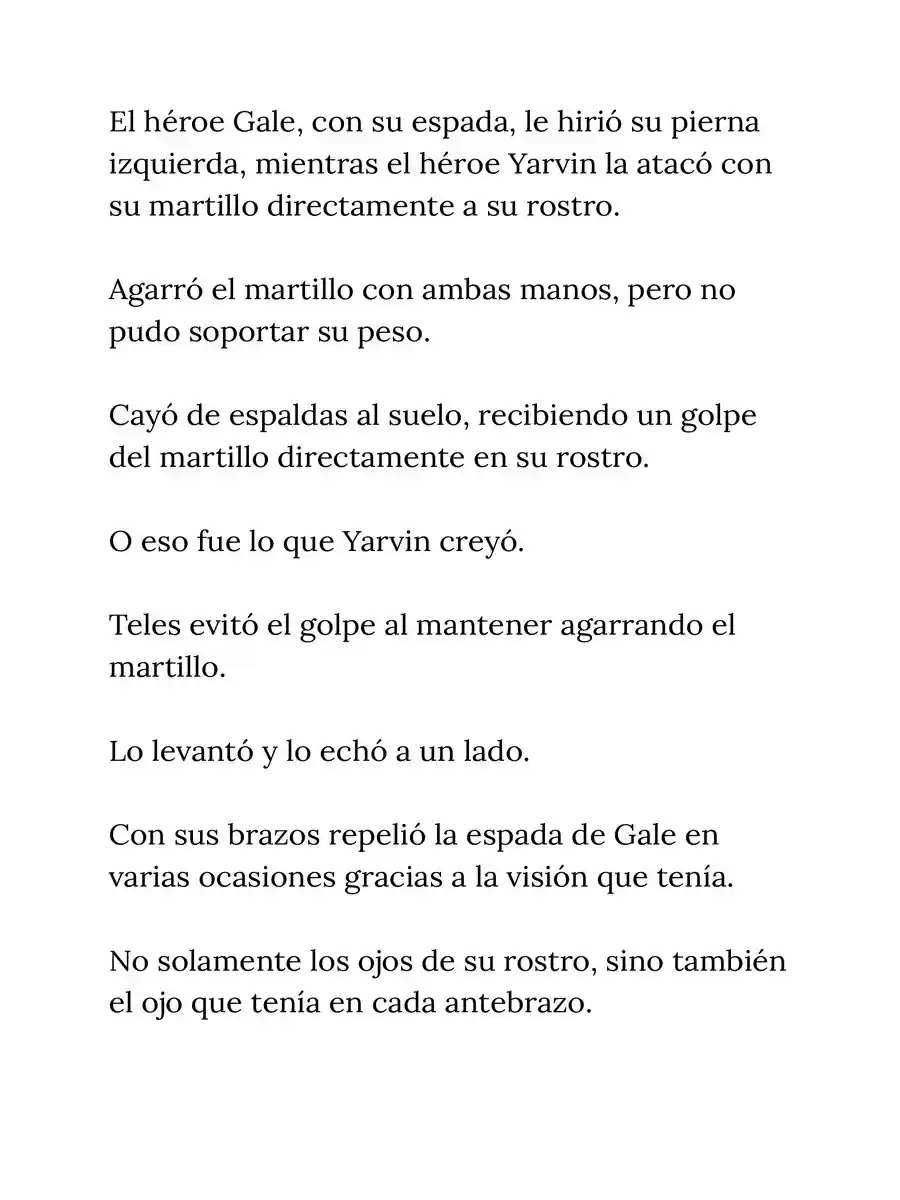 El héroe Gale, con su espada, le hirió su pierna izquierda, mientras el héroe Yarvin la atacó con su martillo directamente a su rostro.

Agarró el martillo con ambas manos, pero no pudo soportar su peso.

Cayó de espaldas al suelo, recibiendo un golpe del martillo directamente en su rostro.

O eso fue lo que Yarvin creyó.

Teles evitó el golpe al mantener agarrando el martillo.

Lo levantó y lo echó a un lado.

Con sus brazos repelió la espada de Gale en varias ocasiones gracias a la visión que tenía.

No solamente los ojos de su rostro, sino también el ojo que tenía en cada antebrazo.